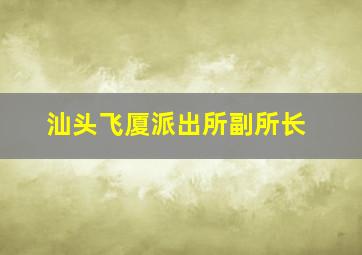 汕头飞厦派出所副所长